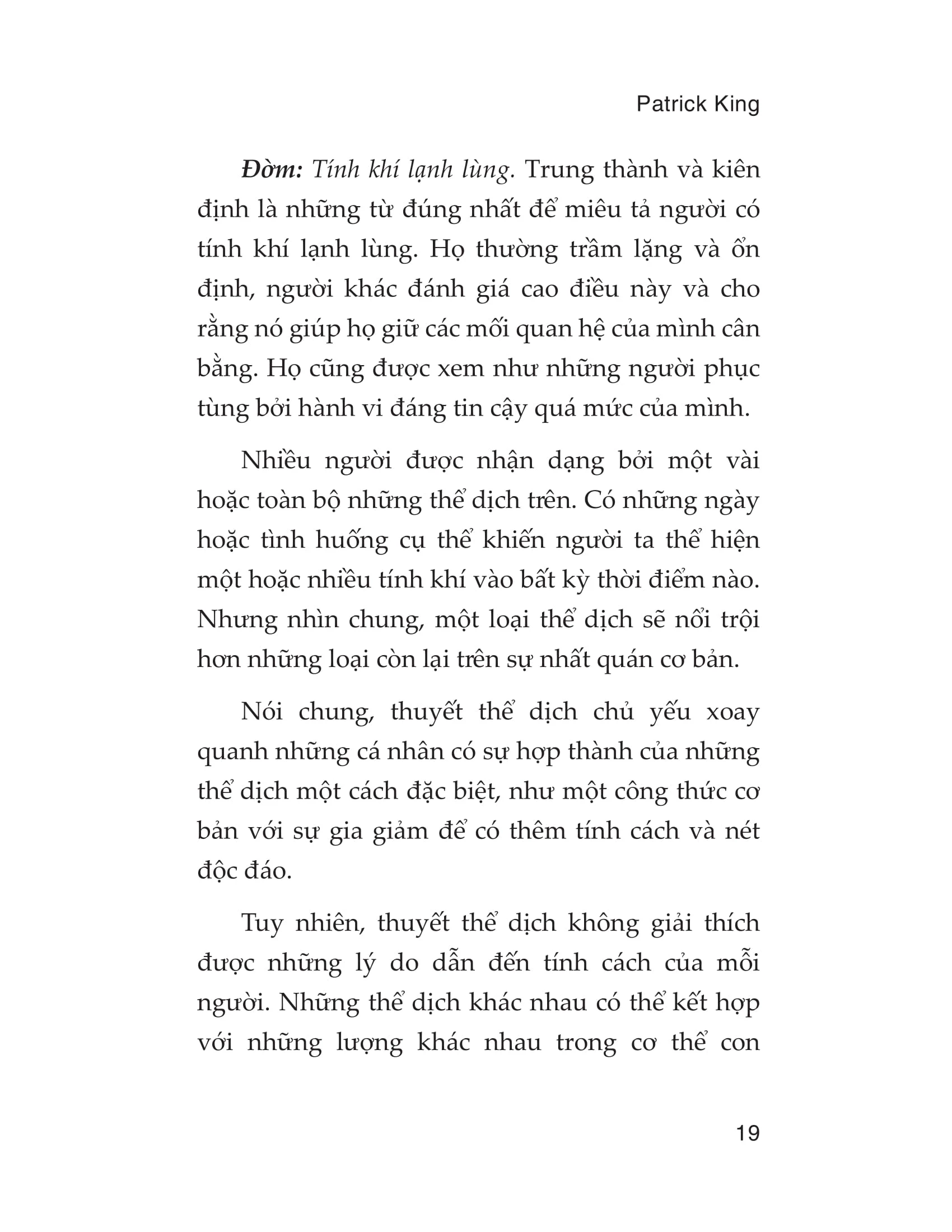 Patrick King

Đờm: Tính khí lạnh lùng. Trung thành và kiên định là những từ đúng nhất để miêu tả người có tính khí lạnh lùng. Họ thường trầm lặng và ổn định, người khác đánh giá cao điều này và cho rằng nó giúp họ giữ các mối quan hệ của mình cân bằng. Họ cũng được xem như những người phục tùng bởi hành vi đáng tin cậy quá mức của mình.

Nhiều người được nhận dạng bởi một vài hoặc toàn bộ những thể dịch trên. Có những ngày hoặc tình huống cụ thể khiến người ta thể hiện một hoặc nhiều tính khí vào bất kỳ thời điểm nào. Nhưng nhìn chung, một loại thể dịch sẽ nổi trội hơn những loại còn lại trên sự nhất quán cơ bản.

Nói chung, thuyết thể dịch chủ yếu xoay quanh những cá nhân có sự hợp thành của những thể dịch một cách đặc biệt, như một công thức cơ bản với sự gia giảm để có thêm tính cách và nét độc đáo.

Tuy nhiên, thuyết thể dịch không giải thích được những lý do dẫn đến tính cách của mỗi người. Những thể dịch khác nhau có thể kết hợp với những lượng khác nhau trong cơ thể con

19